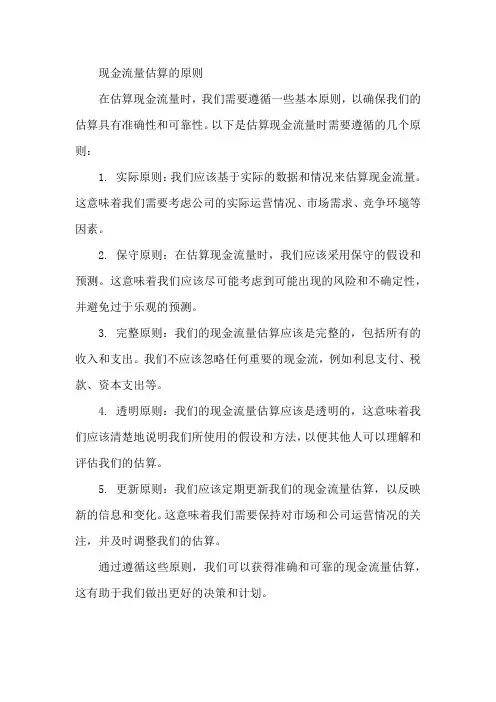 现金流量估算的原则

在估算现金流量时，我们需要遵循一些基本原则，以确保我们的估算具有准确性和可靠性。以下是估算现金流量时需要遵循的几个原则：

1. 实际原则：我们应该基于实际的数据和情况来估算现金流量。这意味着我们需要考虑公司的实际运营情况、市场需求、竞争环境等因素。

2. 保守原则：在估算现金流量时，我们应该采用保守的假设和预测。这意味着我们应该尽可能考虑到可能出现的风险和不确定性，并避免过于乐观的预测。

3. 完整原则：我们的现金流量估算应该是完整的，包括所有的收入和支出。我们不应该忽略任何重要的现金流，例如利息支付、税款、资本支出等。

4. 透明原则：我们的现金流量估算应该是透明的，这意味着我们应该清楚地说明我们所使用的假设和方法，以便其他人可以理解和评估我们的估算。

5. 更新原则：我们应该定期更新我们的现金流量估算，以反映新的信息和变化。这意味着我们需要保持对市场和公司运营情况的关注，并及时调整我们的估算。

通过遵循这些原则，我们可以获得准确和可靠的现金流量估算，这有助于我们做出更好的决策和计划。